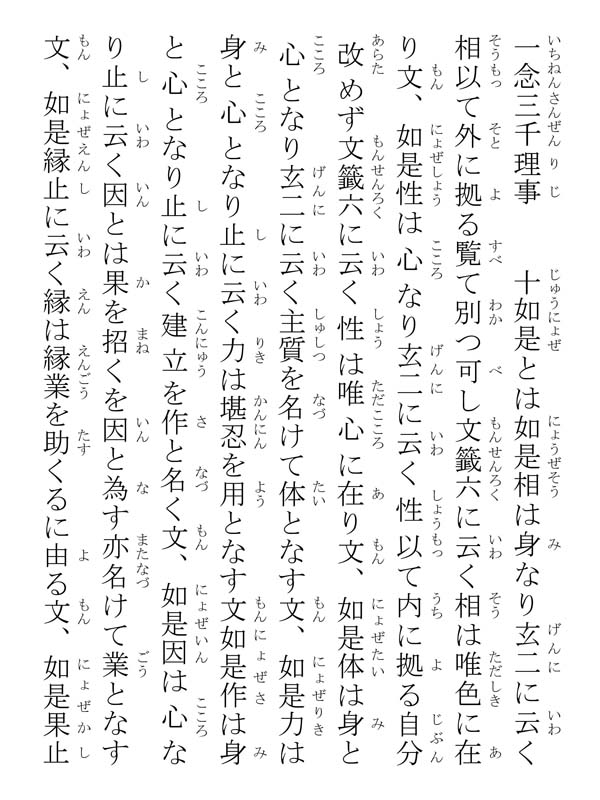 一念三千理事　　十如是とは如是相は身なり玄二に云く相以て外に拠る覧て別つ可し文籤六に云く相は唯色に在り文、如是性は心なり玄二に云く性以て内に拠る自分改めず文籤六に云く性は唯心に在り文、如是体は身と心となり玄二に云く主質を名けて体となす文、如是力は身と心となり止に云く力は堪忍を用となす文如是作は身と心となり止に云く建立を作と名く文、如是因は心なり止に云く因とは果を招くを因と為す亦名けて業となす文、如是縁止に云く縁は縁業を助くるに由る文、如是果止